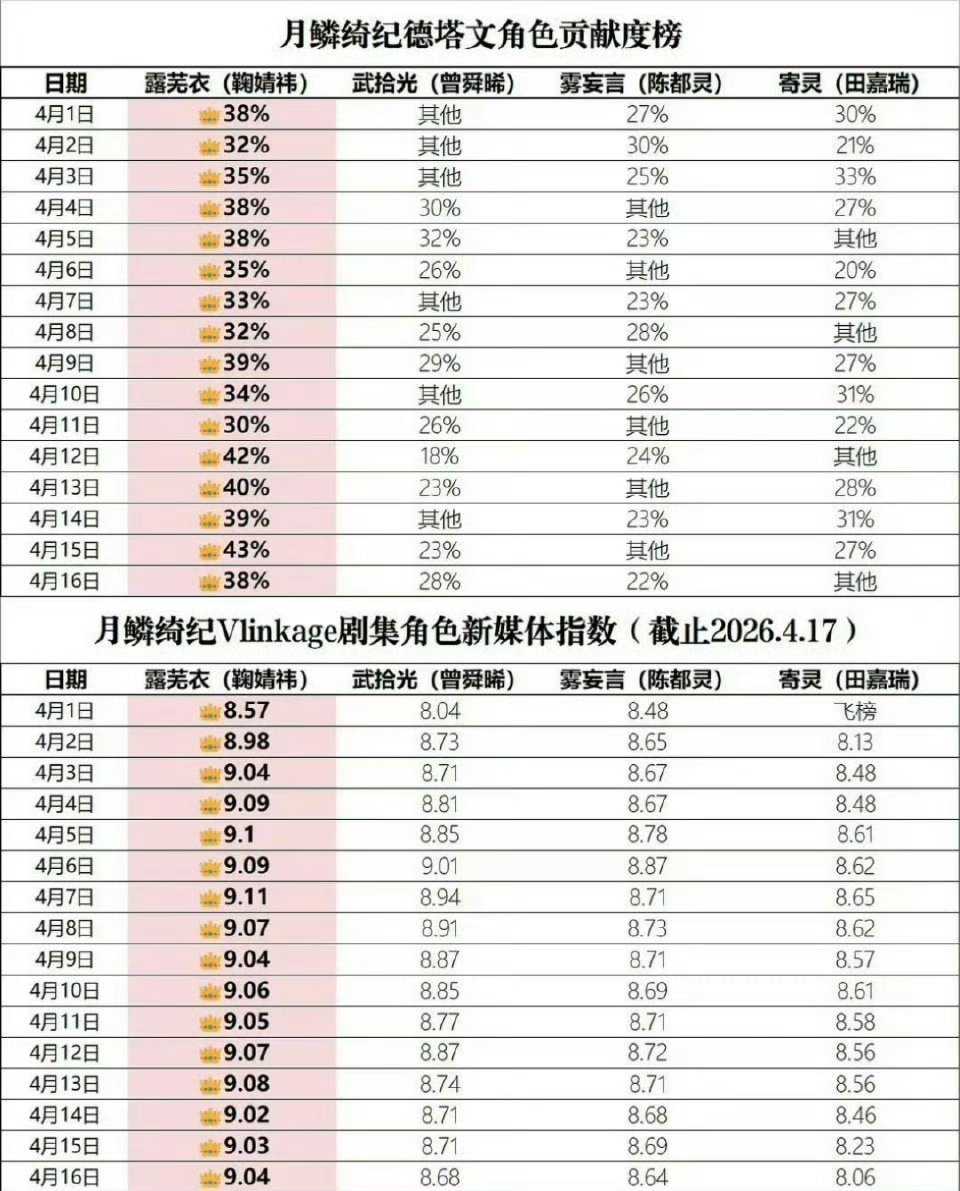 月鳞绮纪德塔文角色贡献度榜

| 日期 | 露芜衣（鞠婧祎） | 武拾光（曾舜晞） | 雾妄言（陈都灵） | 寄灵（田嘉瑞） |
|---|---|---|---|---|
| 4月1日 | 38% | 其他 | 27% | 30% |
| 4月2日 | 32% | 其他 | 30% | 21% |
| 4月3日 | 35% | 其他 | 25% | 33% |
| 4月4日 | 38% | 30% | 其他 | 27% |
| 4月5日 | 38% | 32% | 23% | 其他 |
| 4月6日 | 35% | 26% | 其他 | 20% |
| 4月7日 | 33% | 其他 | 23% | 27% |
| 4月8日 | 32% | 25% | 28% | 其他 |
| 4月9日 | 39% | 29% | 其他 | 27% |
| 4月10日 | 34% | 其他 | 26% | 31% |
| 4月11日 | 30% | 26% | 其他 | 22% |
| 4月12日 | 42% | 18% | 24% | 其他 |
| 4月13日 | 40% | 23% | 其他 | 28% |
| 4月14日 | 39% | 其他 | 23% | 31% |
| 4月15日 | 43% | 23% | 其他 | 27% |
| 4月16日 | 38% | 28% | 22% | 其他 |

月鳞绮纪Vlinkage剧集角色新媒体指数（截止2026.4.17）

| 日期 | 露芜衣（鞠婧祎） | 武拾光（曾舜晞） | 雾妄言（陈都灵） | 寄灵（田嘉瑞） |
|---|---|---|---|---|
| 4月1日 | 8.57 | 8.04 | 8.48 | 飞榜 |
| 4月2日 | 8.98 | 8.73 | 8.65 | 8.13 |
| 4月3日 | 9.04 | 8.71 | 8.67 | 8.48 |
| 4月4日 | 9.09 | 8.81 | 8.67 | 8.48 |
| 4月5日 | 9.1 | 8.85 | 8.78 | 8.61 |
| 4月6日 | 9.09 | 9.01 | 8.87 | 8.62 |
| 4月7日 | 9.11 | 8.94 | 8.71 | 8.65 |
| 4月8日 | 9.07 | 8.91 | 8.73 | 8.62 |
| 4月9日 | 9.04 | 8.87 | 8.71 | 8.57 |
| 4月10日 | 9.06 | 8.85 | 8.69 | 8.61 |
| 4月11日 | 9.05 | 8.77 | 8.71 | 8.58 |
| 4月12日 | 9.07 | 8.87 | 8.72 | 8.56 |
| 4月13日 | 9.08 | 8.74 | 8.71 | 8.56 |
| 4月14日 | 9.02 | 8.71 | 8.68 | 8.46 |
| 4月15日 | 9.03 | 8.71 | 8.69 | 8.23 |
| 4月16日 | 9.04 | 8.68 | 8.64 | 8.06 |